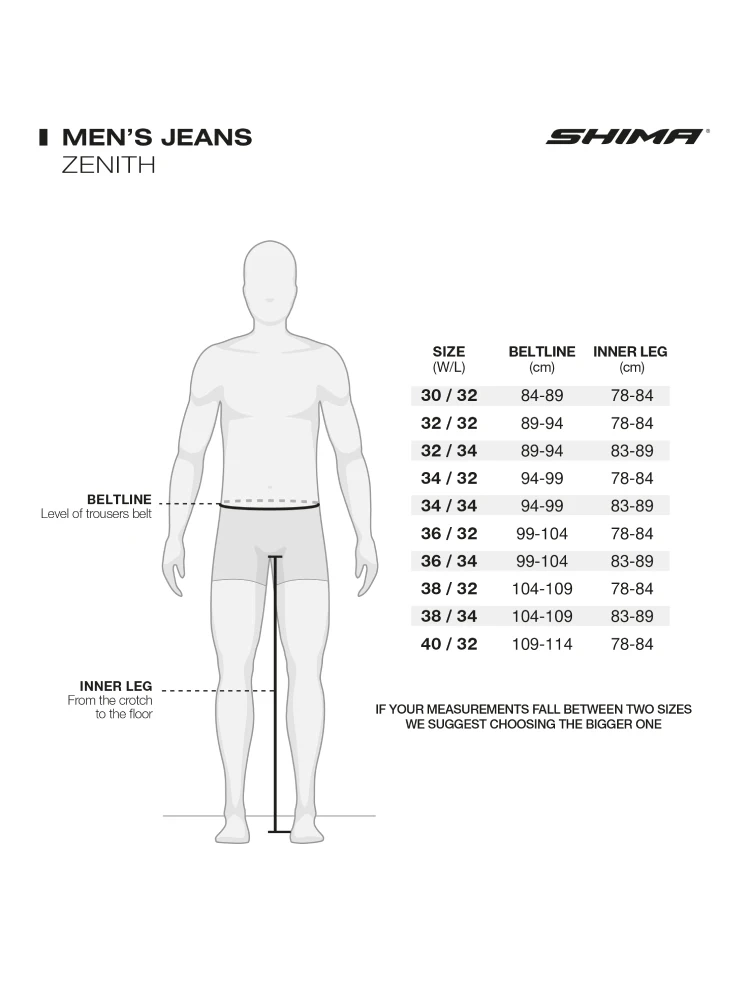 MEN'S JEANS
ZENITH

SHIMA

BELTLINE
Level of trousers belt

INNER LEG
From the crotch to the floor

| SIZE (W/L) | BELTLINE (cm) | INNER LEG (cm) |
|---|---|---|
| 30 / 32 | 84-89 | 78-84 |
| 32 / 32 | 89-94 | 78-84 |
| 32 / 34 | 89-94 | 83-89 |
| 34 / 32 | 94-99 | 78-84 |
| 34 / 34 | 94-99 | 83-89 |
| 36 / 32 | 99-104 | 78-84 |
| 36 / 34 | 99-104 | 83-89 |
| 38 / 32 | 104-109 | 78-84 |
| 38 / 34 | 104-109 | 83-89 |
| 40 / 32 | 109-114 | 78-84 |

IF YOUR MEASUREMENTS FALL BETWEEN TWO SIZES WE SUGGEST CHOOSING THE BIGGER ONE